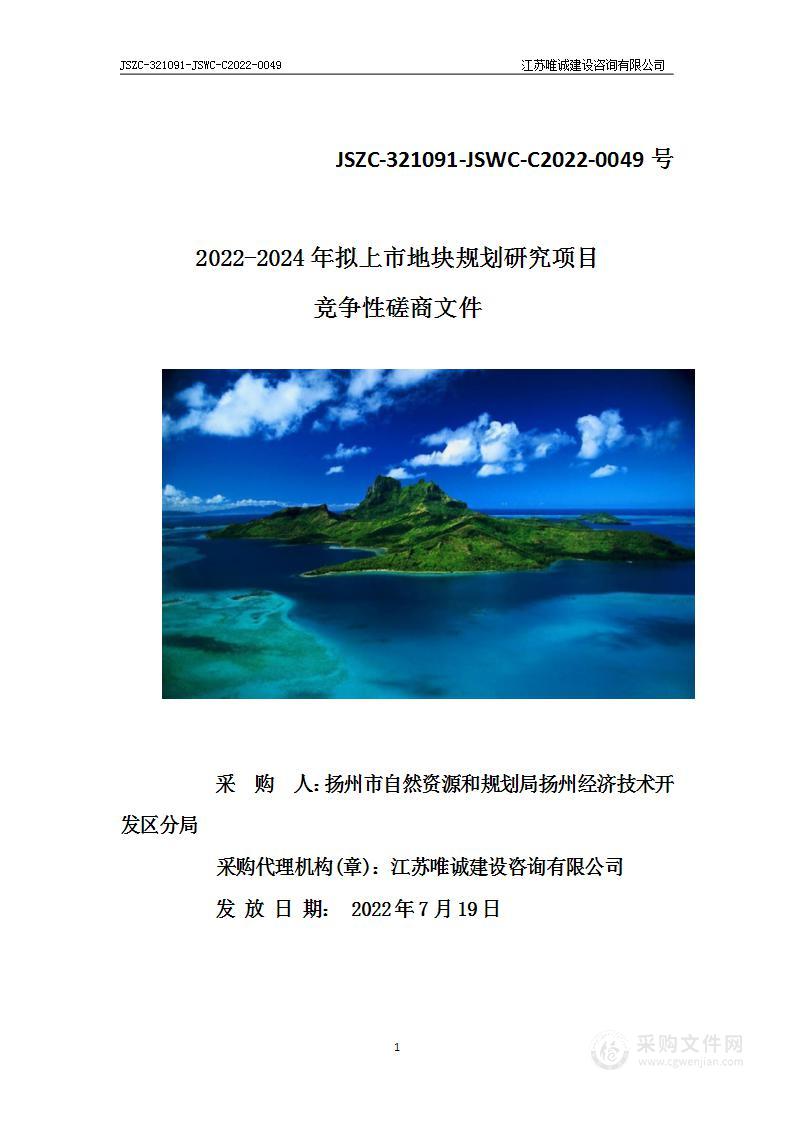 JSZC-321091-JSWC-C2022-0049　　江苏唯诚建设咨询有限公司

JSZC-321091-JSWC-C2022-0049 号

2022-2024 年拟上市地块规划研究项目

竞争性磋商文件

采　购　人：扬州市自然资源和规划局扬州经济技术开发区分局

采购代理机构(章)：江苏唯诚建设咨询有限公司

发 放 日 期：　2022 年 7 月 19 日

1

采购文件网
www.cgwenjian.com